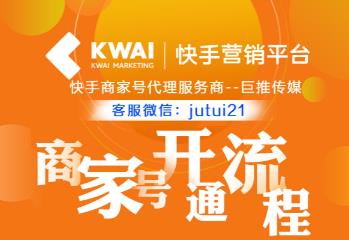 KWAI
KWAI MARKETING
快手营销平台

快手商家号代理服务商--巨推传媒

客服微信：jutui21

商家号开通流程